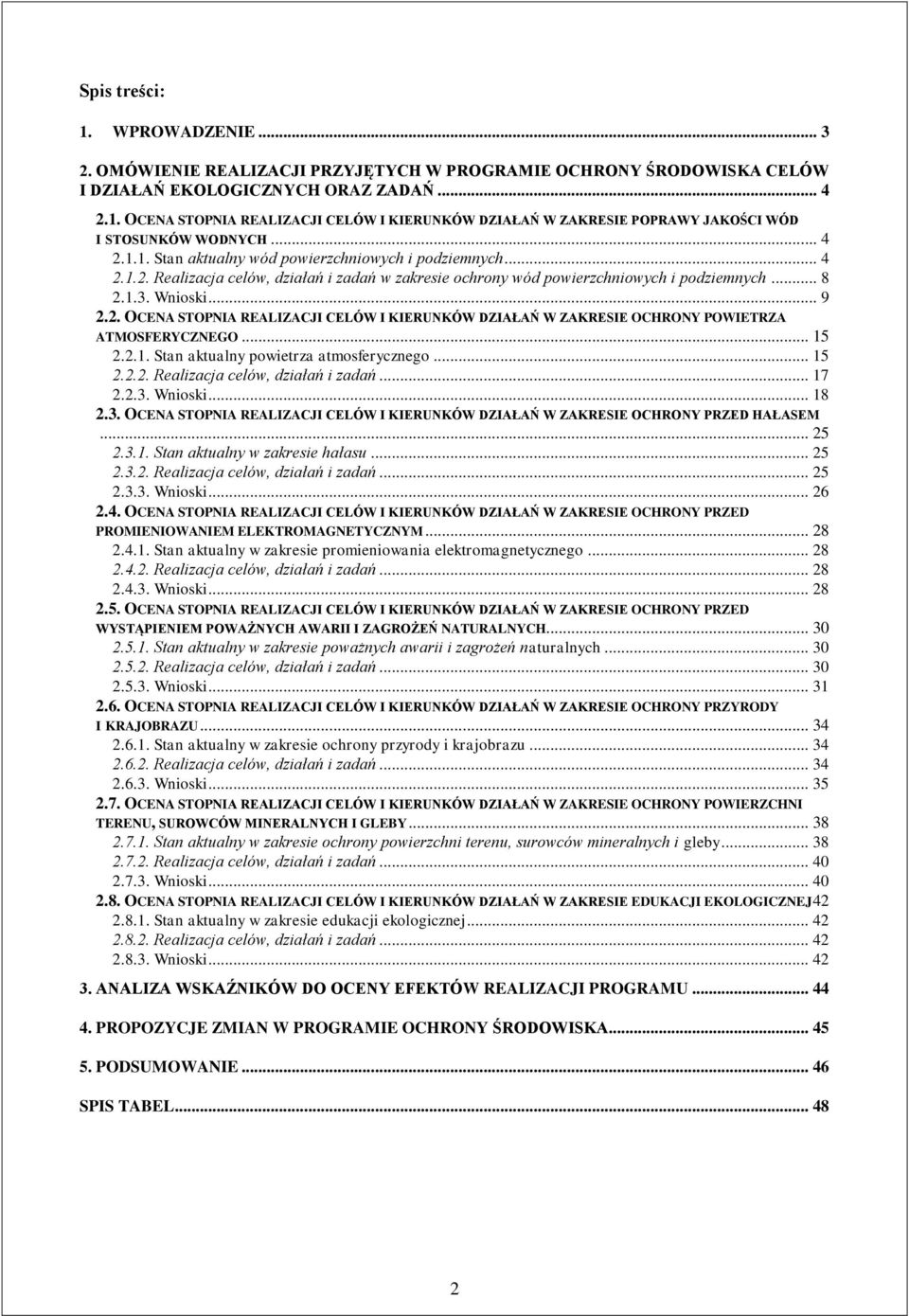 Spis treści:

1. WPROWADZENIE ... 3

2. OMÓWIENIE REALIZACJI PRZYJĘTYCH W PROGRAMIE OCHRONY ŚRODOWISKA CELÓW I DZIAŁAŃ EKOLOGICZNYCH ORAZ ZADAŃ ... 4

2.1. OCENA STOPNIA REALIZACJI CELÓW I KIERUNKÓW DZIAŁAŃ W ZAKRESIE POPRAWY JAKOŚCI WÓD I STOSUNKÓW WODNYCH ... 4
2.1.1. Stan aktualny wód powierzchniowych i podziemnych ... 4
2.1.2. Realizacja celów, działań i zadań w zakresie ochrony wód powierzchniowych i podziemnych ... 8
2.1.3. Wnioski ... 9
2.2. OCENA STOPNIA REALIZACJI CELÓW I KIERUNKÓW DZIAŁAŃ W ZAKRESIE OCHRONY POWIETRZA ATMOSFERYCZNEGO ... 15
2.2.1. Stan aktualny powietrza atmosferycznego ... 15
2.2.2. Realizacja celów, działań i zadań ... 17
2.2.3. Wnioski ... 18
2.3. OCENA STOPNIA REALIZACJI CELÓW I KIERUNKÓW DZIAŁAŃ W ZAKRESIE OCHRONY PRZED HAŁASEM ... 25
2.3.1. Stan aktualny w zakresie hałasu ... 25
2.3.2. Realizacja celów, działań i zadań ... 25
2.3.3. Wnioski ... 26
2.4. OCENA STOPNIA REALIZACJI CELÓW I KIERUNKÓW DZIAŁAŃ W ZAKRESIE OCHRONY PRZED PROMIENIOWANIEM ELEKTROMAGNETYCZNYM ... 28
2.4.1. Stan aktualny w zakresie promieniowania elektromagnetycznego ... 28
2.4.2. Realizacja celów, działań i zadań ... 28
2.4.3. Wnioski ... 28
2.5. OCENA STOPNIA REALIZACJI CELÓW I KIERUNKÓW DZIAŁAŃ W ZAKRESIE OCHRONY PRZED WYSTĄPIENIEM POWAŻNYCH AWARII I ZAGROŻEŃ NATURALNYCH ... 30
2.5.1. Stan aktualny w zakresie poważnych awarii i zagrożeń naturalnych ... 30
2.5.2. Realizacja celów, działań i zadań ... 30
2.5.3. Wnioski ... 31
2.6. OCENA STOPNIA REALIZACJI CELÓW I KIERUNKÓW DZIAŁAŃ W ZAKRESIE OCHRONY PRZYRODY I KRAJOBRAZU ... 34
2.6.1. Stan aktualny w zakresie ochrony przyrody i krajobrazu ... 34
2.6.2. Realizacja celów, działań i zadań ... 34
2.6.3. Wnioski ... 35
2.7. OCENA STOPNIA REALIZACJI CELÓW I KIERUNKÓW DZIAŁAŃ W ZAKRESIE OCHRONY POWIERZCHNI TERENU, SUROWCÓW MINERALNYCH I GLEBY ... 38
2.7.1. Stan aktualny w zakresie ochrony powierzchni terenu, surowców mineralnych i gleby ... 38
2.7.2. Realizacja celów, działań i zadań ... 40
2.7.3. Wnioski ... 40
2.8. OCENA STOPNIA REALIZACJI CELÓW I KIERUNKÓW DZIAŁAŃ W ZAKRESIE EDUKACJI EKOLOGICZNEJ 42
2.8.1. Stan aktualny w zakresie edukacji ekologicznej ... 42
2.8.2. Realizacja celów, działań i zadań ... 42
2.8.3. Wnioski ... 42

3. ANALIZA WSKAŹNIKÓW DO OCENY EFEKTÓW REALIZACJI PROGRAMU ... 44

4. PROPOZYCJE ZMIAN W PROGRAMIE OCHRONY ŚRODOWISKA ... 45

5. PODSUMOWANIE ... 46

SPIS TABEL ... 48

2